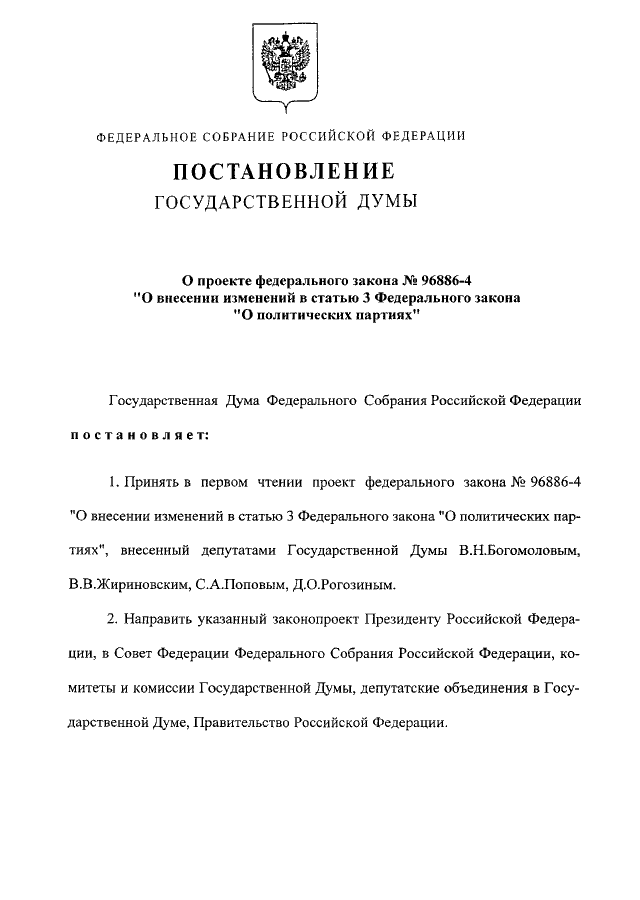 ФЕДЕРАЛЬНОЕ СОБРАНИЕ РОССИЙСКОЙ ФЕДЕРАЦИИ

ПОСТАНОВЛЕНИЕ
ГОСУДАРСТВЕННОЙ ДУМЫ

О проекте федерального закона № 96886-4 "О внесении изменений в статью 3 Федерального закона "О политических партиях"

Государственная Дума Федерального Собрания Российской Федерации

постановляет:

1. Принять в первом чтении проект федерального закона № 96886-4 "О внесении изменений в статью 3 Федерального закона "О политических партиях", внесенный депутатами Государственной Думы В.Н.Богомоловым, В.В.Жириновским, С.А.Поповым, Д.О.Рогозиным.

2. Направить указанный законопроект Президенту Российской Федерации, в Совет Федерации Федерального Собрания Российской Федерации, комитеты и комиссии Государственной Думы, депутатские объединения в Государственной Думе, Правительство Российской Федерации.